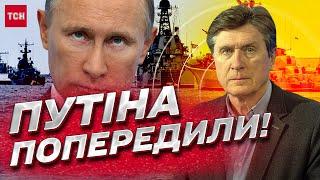 ТСН

ПУТІНА ПОПЕРЕДИЛИ!